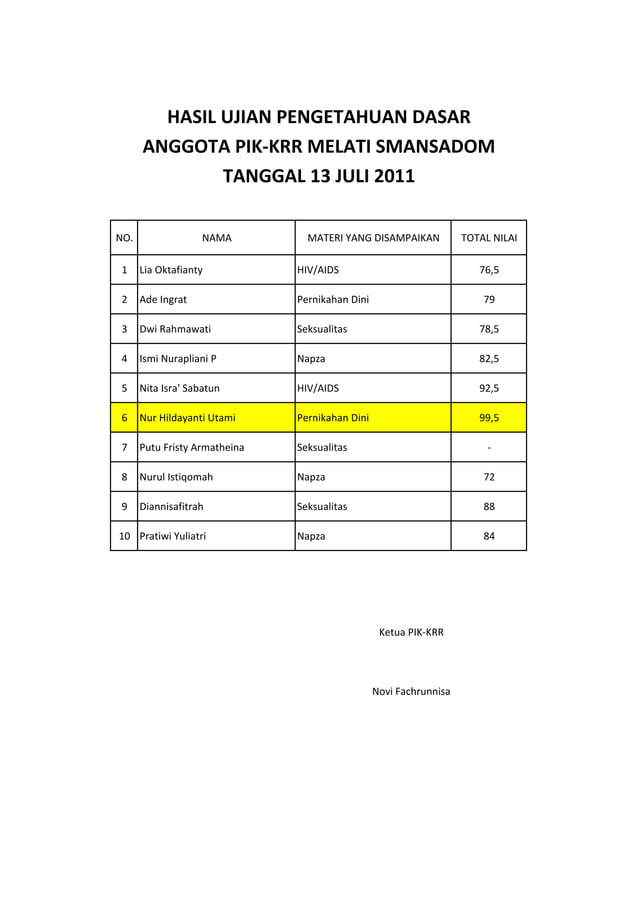 HASIL UJIAN PENGETAHUAN DASAR
ANGGOTA PIK-KRR MELATI SMANSADOM
TANGGAL 13 JULI 2011

| NO. | NAMA | MATERI YANG DISAMPAIKAN | TOTAL NILAI |
|---|---|---|---|
| 1 | Lia Oktafianty | HIV/AIDS | 76,5 |
| 2 | Ade Ingrat | Pernikahan Dini | 79 |
| 3 | Dwi Rahmawati | Seksualitas | 78,5 |
| 4 | Ismi Nurapliani P | Napza | 82,5 |
| 5 | Nita Isra' Sabatun | HIV/AIDS | 92,5 |
| 6 | Nur Hildayanti Utami | Pernikahan Dini | 99,5 |
| 7 | Putu Fristy Armatheina | Seksualitas | - |
| 8 | Nurul Istiqomah | Napza | 72 |
| 9 | Diannisafitrah | Seksualitas | 88 |
| 10 | Pratiwi Yuliatri | Napza | 84 |

Ketua PIK-KRR

Novi Fachrunnisa